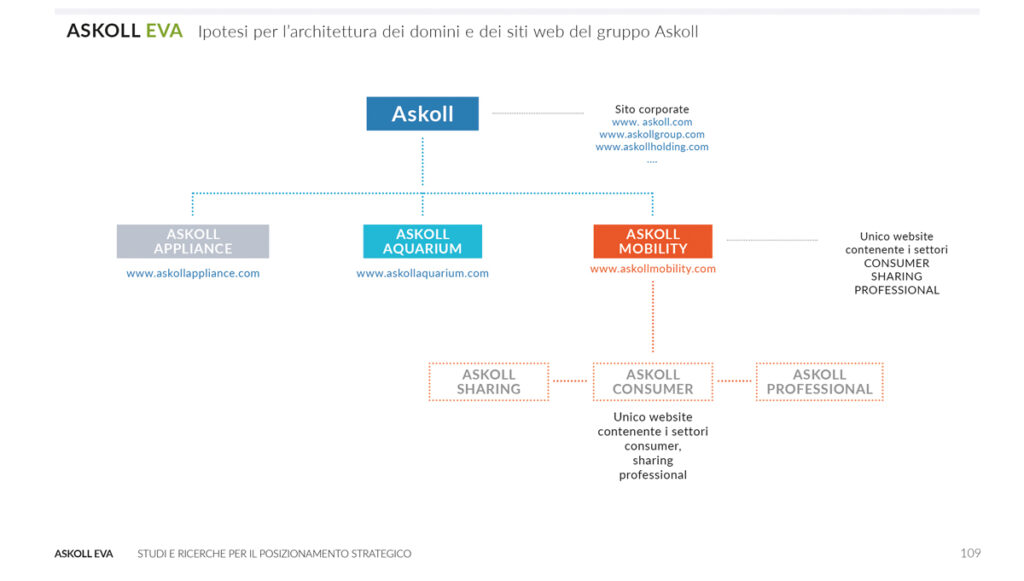 ASKOLL EVA Ipotesi per l'architettura dei domini e dei siti web del gruppo Askoll

Askoll

Sito corporate
www. askoll.com
www.askollgroup.com
www.askollholding.com
....

ASKOLL APPLIANCE
www.askollappliance.com

ASKOLL AQUARIUM
www.askollaquarium.com

ASKOLL MOBILITY
www.askollmobility.com

Unico website contenente i settori CONSUMER SHARING PROFESSIONAL

ASKOLL SHARING

ASKOLL CONSUMER

ASKOLL PROFESSIONAL

Unico website contenente i settori consumer, sharing professional

ASKOLL EVA STUDI E RICERCHE PER IL POSIZIONAMENTO STRATEGICO

109